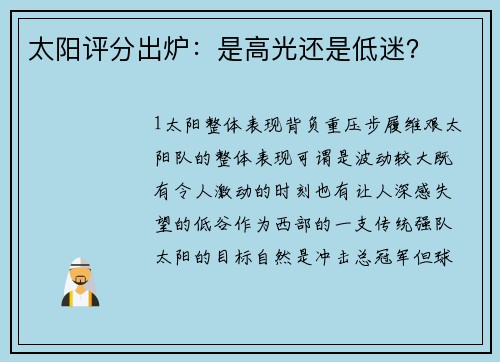 太阳评分出炉：是高光还是低迷？

1太阳整体表现背负重压步履维艰太阳队的整体表现可谓是波动较大既有令人激动的时刻也有让人深感失望的低谷作为西部的一支传统强队太阳的目标自然是冲击总冠军但球